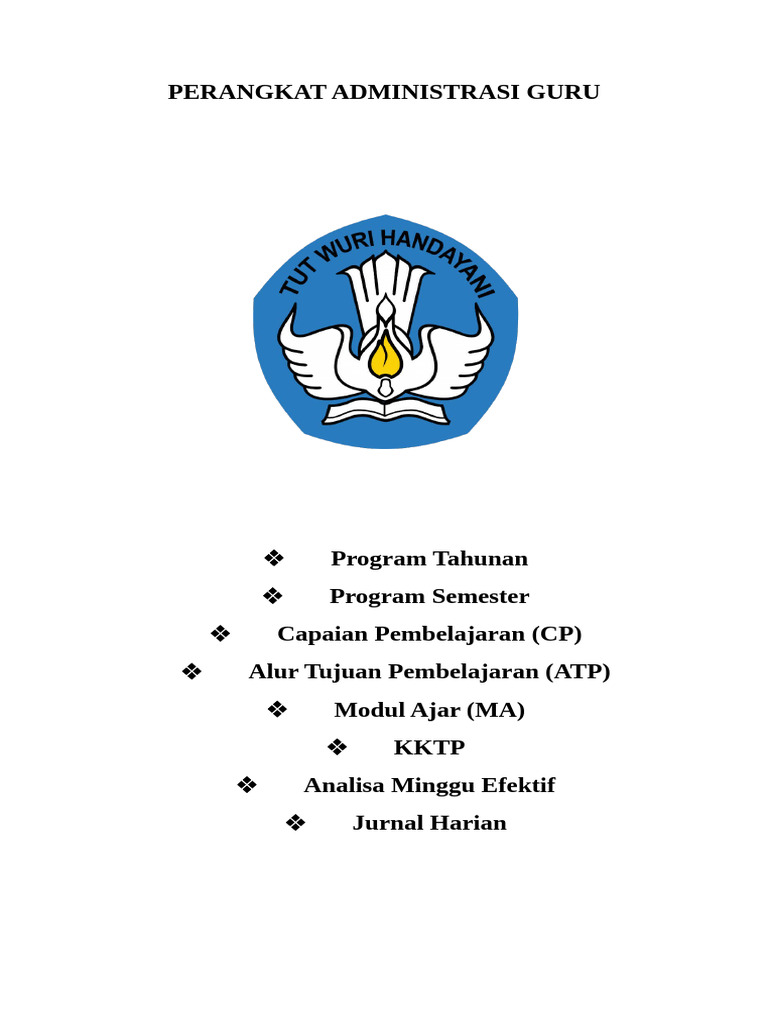 PERANGKAT ADMINISTRASI GURU

TUT WURI HANDAYANI

❖ Program Tahunan
❖ Program Semester
❖ Capaian Pembelajaran (CP)
❖ Alur Tujuan Pembelajaran (ATP)
❖ Modul Ajar (MA)
❖ KKTP
❖ Analisa Minggu Efektif
❖ Jurnal Harian